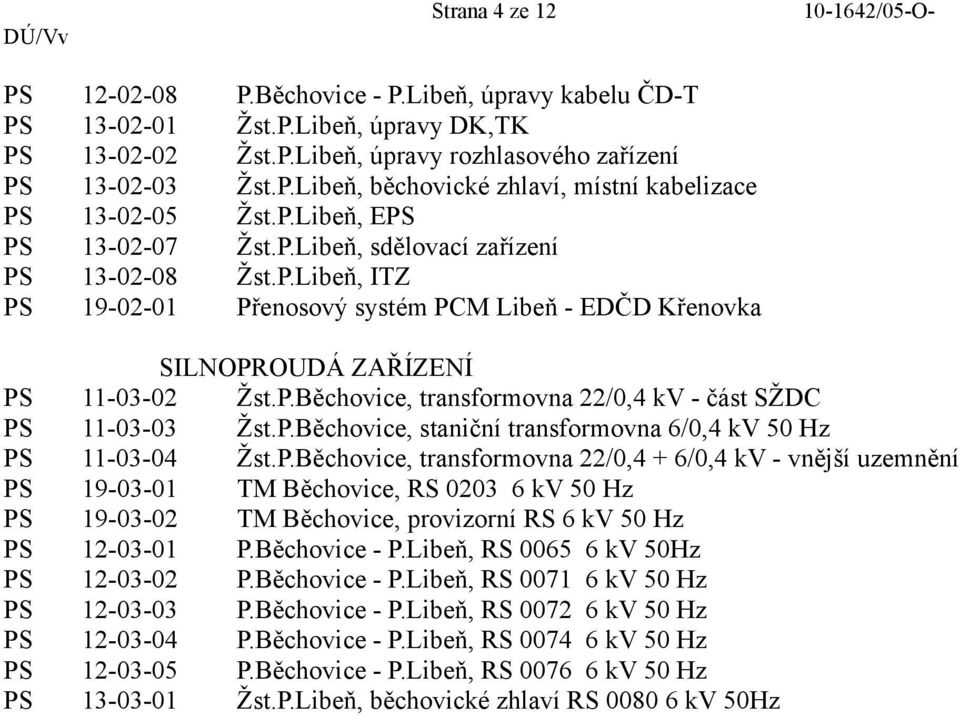 Strana 4 ze 12 10-1642/05-O-DÚ/Vv

PS 12-02-08 P.Běchovice - P.Libeň, úpravy kabelu ČD-T
PS 13-02-01 Žst.P.Libeň, úpravy DK,TK
PS 13-02-02 Žst.P.Libeň, úpravy rozhlasového zařízení
PS 13-02-03 Žst.P.Libeň, běchovické zhlaví, místní kabelizace
PS 13-02-05 Žst.P.Libeň, EPS
PS 13-02-07 Žst.P.Libeň, sdělovací zařízení
PS 13-02-08 Žst.P.Libeň, ITZ
PS 19-02-01 Přenosový systém PCM Libeň - EDČD Křenovka

SILNOPROUDÁ ZAŘÍZENÍ
PS 11-03-02 Žst.P.Běchovice, transformovna 22/0,4 kV - část SŽDC
PS 11-03-03 Žst.P.Běchovice, staniční transformovna 6/0,4 kV 50 Hz
PS 11-03-04 Žst.P.Běchovice, transformovna 22/0,4 + 6/0,4 kV - vnější uzemnění
PS 19-03-01 TM Běchovice, RS 0203 6 kV 50 Hz
PS 19-03-02 TM Běchovice, provizorní RS 6 kV 50 Hz
PS 12-03-01 P.Běchovice - P.Libeň, RS 0065 6 kV 50Hz
PS 12-03-02 P.Běchovice - P.Libeň, RS 0071 6 kV 50 Hz
PS 12-03-03 P.Běchovice - P.Libeň, RS 0072 6 kV 50 Hz
PS 12-03-04 P.Běchovice - P.Libeň, RS 0074 6 kV 50 Hz
PS 12-03-05 P.Běchovice - P.Libeň, RS 0076 6 kV 50 Hz
PS 13-03-01 Žst.P.Libeň, běchovické zhlaví RS 0080 6 kV 50Hz